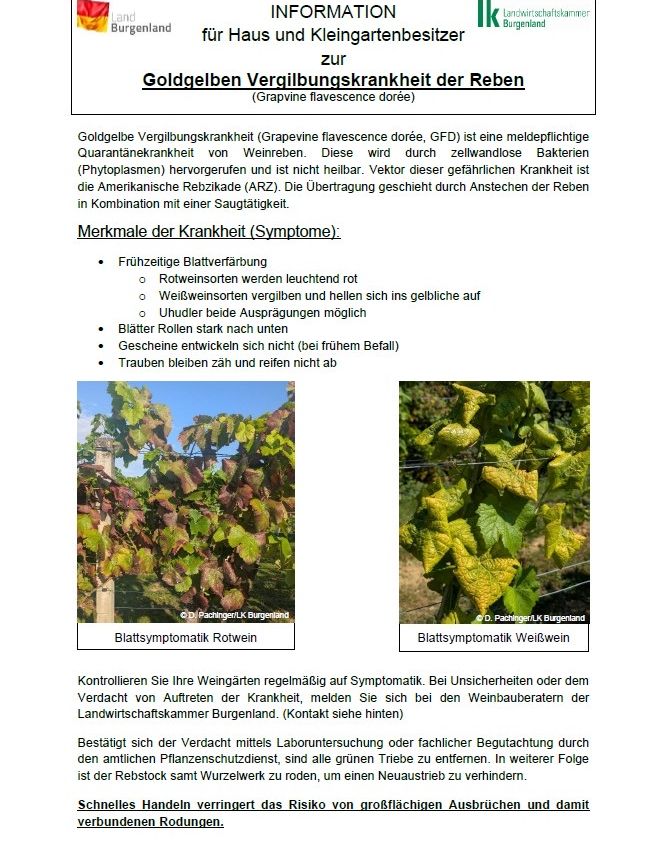 Land Burgenland

INFORMATION
für Haus und Kleingartenbesitzer
zur
Goldgelben Vergilbungskrankheit der Reben
(Grapvine flavescence dorée)

lk Landwirtschaftskammer Burgenland

Goldgelbe Vergilbungskrankheit (Grapevine flavescence dorée, GFD) ist eine meldepflichtige Quarantänekrankheit von Weinreben. Diese wird durch zellwandlose Bakterien (Phytoplasmen) hervorgerufen und ist nicht heilbar. Vektor dieser gefährlichen Krankheit ist die Amerikanische Rebzikade (ARZ). Die Übertragung geschieht durch Anstechen der Reben in Kombination mit einer Saugtätigkeit.

Merkmale der Krankheit (Symptome):

• Frühzeitige Blattverfärbung
o Rotweinsorten werden leuchtend rot
o Weißweinsorten vergilben und hellen sich ins gelbliche auf
o Uhudler beide Ausprägungen möglich
• Blätter Rollen stark nach unten
• Gescheine entwickeln sich nicht (bei frühem Befall)
• Trauben bleiben zäh und reifen nicht ab

© D. Pachinger/LK Burgenland
Blattsymptomatik Rotwein

© D. Pachinger/LK Burgenland
Blattsymptomatik Weißwein

Kontrollieren Sie Ihre Weingärten regelmäßig auf Symptomatik. Bei Unsicherheiten oder dem Verdacht von Auftreten der Krankheit, melden Sie sich bei den Weinbauberatern der Landwirtschaftskammer Burgenland. (Kontakt siehe hinten)

Bestätigt sich der Verdacht mittels Laboruntersuchung oder fachlicher Begutachtung durch den amtlichen Pflanzenschutzdienst, sind alle grünen Triebe zu entfernen. In weiterer Folge ist der Rebstock samt Wurzelwerk zu roden, um einen Neuaustrieb zu verhindern.

Schnelles Handeln verringert das Risiko von großflächigen Ausbrüchen und damit verbundenen Rodungen.